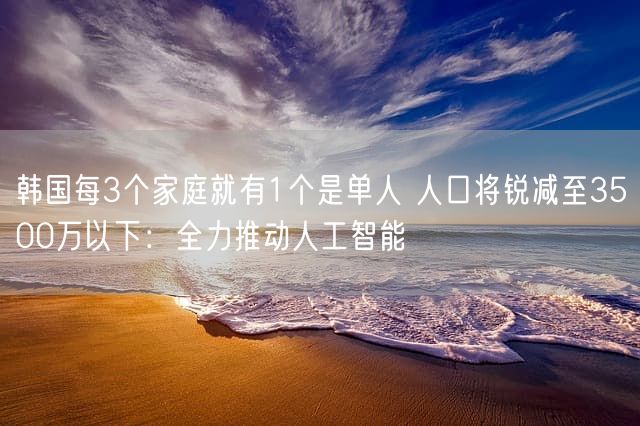 韩国每3个家庭就有1个是单人 人口将锐减至3500万以下：全力推动人工智能